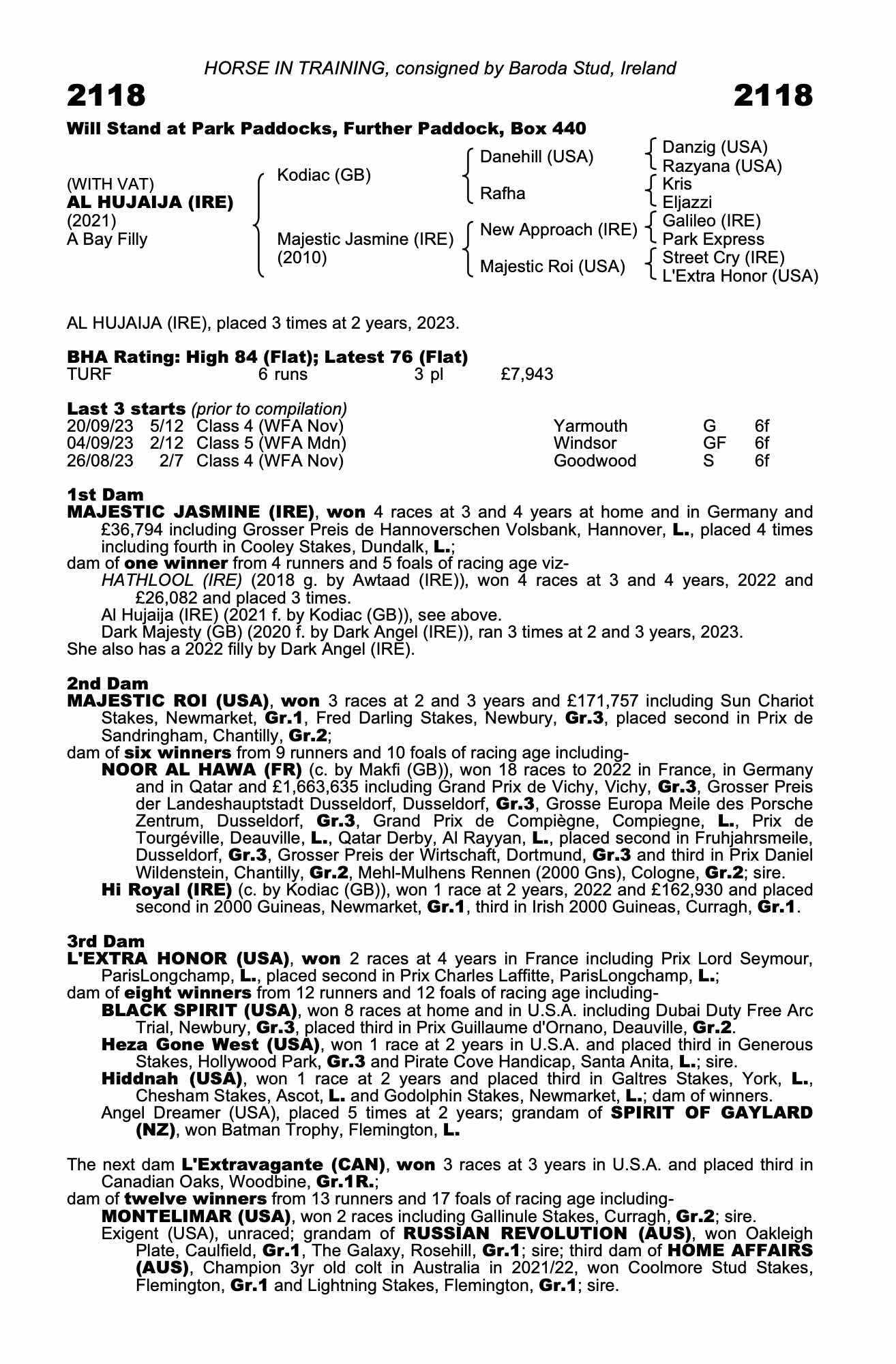 HORSE IN TRAINING, consigned by Baroda Stud, Ireland

2118

2118

Will Stand at Park Paddocks, Further Paddock, Box 440

(WITH VAT)
AL HUJAIJA (IRE)
(2021)
A Bay Filly

Kodiac (GB)

Majestic Jasmine (IRE)
(2010)

Danehill (USA)

Rafha

New Approach (IRE)

Majestic Roi (USA)

Danzig (USA)
Razyana (USA)
Kris
Eljazzi
Galileo (IRE)
Park Express
Street Cry (IRE)
L'Extra Honor (USA)

AL HUJAIJA (IRE), placed 3 times at 2 years, 2023.

BHA Rating: High 84 (Flat); Latest 76 (Flat)

| TURF | 6 runs | 3 pl | £7,943 |
|---|---|---|---|

Last 3 starts (prior to compilation)

| 20/09/23 | 5/12 | Class 4 (WFA Nov) | Yarmouth | G | 6f |
|---|---|---|---|---|---|
| 04/09/23 | 2/12 | Class 5 (WFA Mdn) | Windsor | GF | 6f |
| 26/08/23 | 2/7 | Class 4 (WFA Nov) | Goodwood | S | 6f |

1st Dam
MAJESTIC JASMINE (IRE), won 4 races at 3 and 4 years at home and in Germany and £36,794 including Grosser Preis de Hannoverschen Volsbank, Hannover, L., placed 4 times including fourth in Cooley Stakes, Dundalk, L.;
dam of one winner from 4 runners and 5 foals of racing age viz-
HATHLOOL (IRE) (2018 g. by Awtaad (IRE)), won 4 races at 3 and 4 years, 2022 and £26,082 and placed 3 times.
Al Hujaija (IRE) (2021 f. by Kodiac (GB)), see above.
Dark Majesty (GB) (2020 f. by Dark Angel (IRE)), ran 3 times at 2 and 3 years, 2023.
She also has a 2022 filly by Dark Angel (IRE).

2nd Dam
MAJESTIC ROI (USA), won 3 races at 2 and 3 years and £171,757 including Sun Chariot Stakes, Newmarket, Gr.1, Fred Darling Stakes, Newbury, Gr.3, placed second in Prix de Sandringham, Chantilly, Gr.2;
dam of six winners from 9 runners and 10 foals of racing age including-
NOOR AL HAWA (FR) (c. by Makfi (GB)), won 18 races to 2022 in France, in Germany and in Qatar and £1,663,635 including Grand Prix de Vichy, Vichy, Gr.3, Grosser Preis der Landeshauptstadt Dusseldorf, Dusseldorf, Gr.3, Grosse Europa Meile des Porsche Zentrum, Dusseldorf, Gr.3, Grand Prix de Compiègne, Compiegne, L., Prix de Tourgéville, Deauville, L., Qatar Derby, Al Rayyan, L., placed second in Fruhjahrsmeile, Dusseldorf, Gr.3, Grosser Preis der Wirtschaft, Dortmund, Gr.3 and third in Prix Daniel Wildenstein, Chantilly, Gr.2, Mehl-Mulhens Rennen (2000 Gns), Cologne, Gr.2; sire.
Hi Royal (IRE) (c. by Kodiac (GB)), won 1 race at 2 years, 2022 and £162,930 and placed second in 2000 Guineas, Newmarket, Gr.1, third in Irish 2000 Guineas, Curragh, Gr.1.

3rd Dam
L'EXTRA HONOR (USA), won 2 races at 4 years in France including Prix Lord Seymour, ParisLongchamp, L., placed second in Prix Charles Laffitte, ParisLongchamp, L.;
dam of eight winners from 12 runners and 12 foals of racing age including-
BLACK SPIRIT (USA), won 8 races at home and in U.S.A. including Dubai Duty Free Arc Trial, Newbury, Gr.3, placed third in Prix Guillaume d'Ornano, Deauville, Gr.2.
Heza Gone West (USA), won 1 race at 2 years in U.S.A. and placed third in Generous Stakes, Hollywood Park, Gr.3 and Pirate Cove Handicap, Santa Anita, L.; sire.
Hiddnah (USA), won 1 race at 2 years and placed third in Galtres Stakes, York, L., Chesham Stakes, Ascot, L. and Godolphin Stakes, Newmarket, L.; dam of winners.
Angel Dreamer (USA), placed 5 times at 2 years; grandam of SPIRIT OF GAYLARD (NZ), won Batman Trophy, Flemington, L.

The next dam L'Extravagante (CAN), won 3 races at 3 years in U.S.A. and placed third in Canadian Oaks, Woodbine, Gr.1R.;
dam of twelve winners from 13 runners and 17 foals of racing age including-
MONTELIMAR (USA), won 2 races including Gallinule Stakes, Curragh, Gr.2; sire.
Exigent (USA), unraced; grandam of RUSSIAN REVOLUTION (AUS), won Oakleigh Plate, Caulfield, Gr.1, The Galaxy, Rosehill, Gr.1; sire; third dam of HOME AFFAIRS (AUS), Champion 3yr old colt in Australia in 2021/22, won Coolmore Stud Stakes, Flemington, Gr.1 and Lightning Stakes, Flemington, Gr.1; sire.